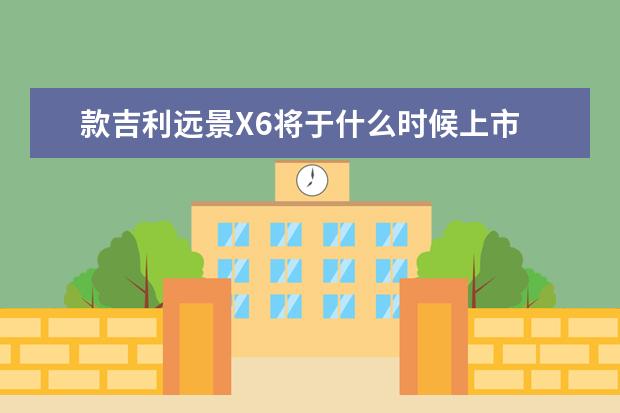 款吉利远景X6将于什么时候上市